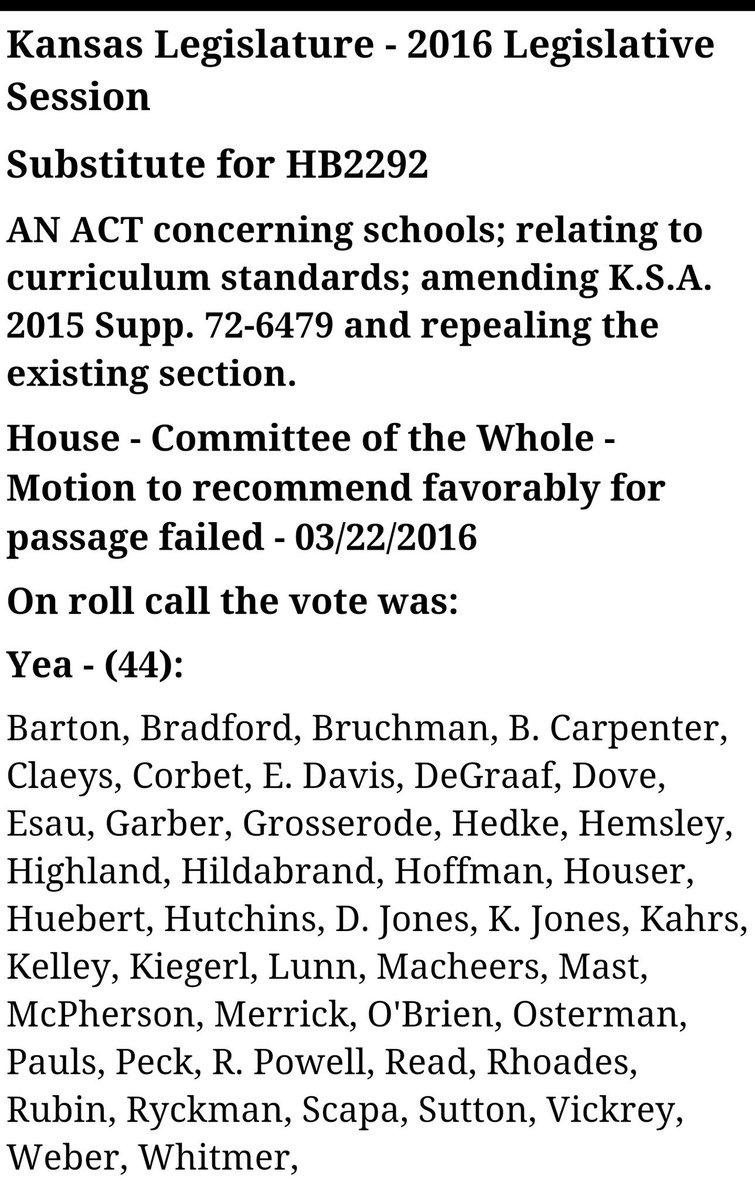 Kansas Legislature - 2016 Legislative Session

Substitute for HB2292

AN ACT concerning schools; relating to curriculum standards; amending K.S.A. 2015 Supp. 72-6479 and repealing the existing section.

House - Committee of the Whole - Motion to recommend favorably for passage failed - 03/22/2016

On roll call the vote was:

Yea - (44):

Barton, Bradford, Bruchman, B. Carpenter, Claeys, Corbet, E. Davis, DeGraaf, Dove, Esau, Garber, Grosserode, Hedke, Hemsley, Highland, Hildabrand, Hoffman, Houser, Huebert, Hutchins, D. Jones, K. Jones, Kahrs, Kelley, Kiegerl, Lunn, Macheers, Mast, McPherson, Merrick, O'Brien, Osterman, Pauls, Peck, R. Powell, Read, Rhoades, Rubin, Ryckman, Scapa, Sutton, Vickrey, Weber, Whitmer,